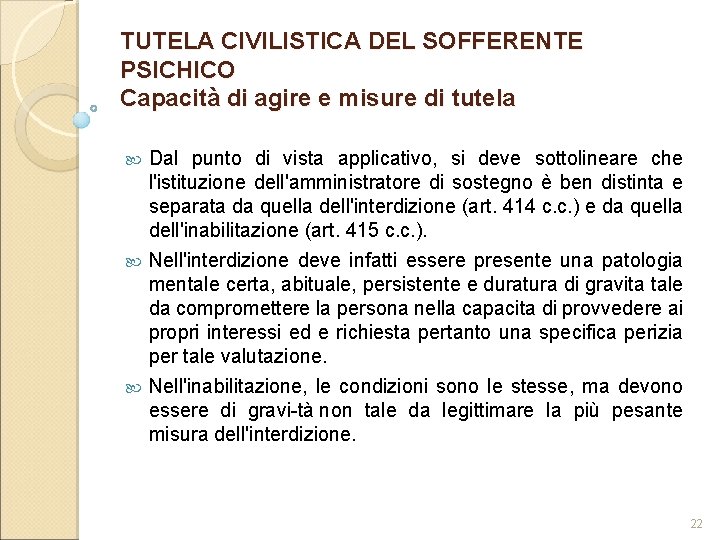 TUTELA CIVILISTICA DEL SOFFERENTE PSICHICO
Capacità di agire e misure di tutela

Dal punto di vista applicativo, si deve sottolineare che l'istituzione dell'amministratore di sostegno è ben distinta e separata da quella dell'interdizione (art. 414 c.c.) e da quella dell'inabilitazione (art. 415 c.c.).

Nell'interdizione deve infatti essere presente una patologia mentale certa, abituale, persistente e duratura di gravita tale da compromettere la persona nella capacita di provvedere ai propri interessi ed e richiesta pertanto una specifica perizia per tale valutazione.

Nell'inabilitazione, le condizioni sono le stesse, ma devono essere di gravi-tà non tale da legittimare la più pesante misura dell'interdizione.

22